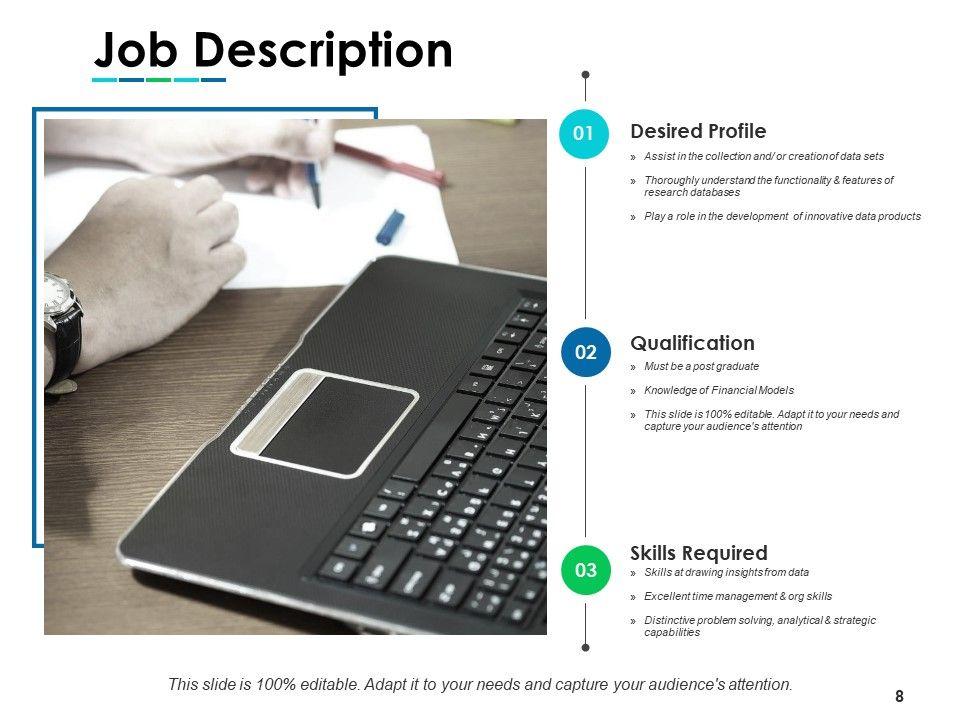 Job Description

01

Desired Profile

» Assist in the collection and/ or creationof data sets

» Thoroughly understand the functionality & features of research databases

» Play a role in the development of innovative data products

02

Qualification

» Must be a post graduate

» Knowledge of Financial Models

» This slide is 100% editable. Adapt it to your needs and capture your audience's attention

03

Skills Required

» Skills at drawing insights from data

» Excellent time management & org skills

» Distinctive problem solving, analytical & strategic capabilities

This slide is 100% editable. Adapt it to your needs and capture your audience's attention.

8